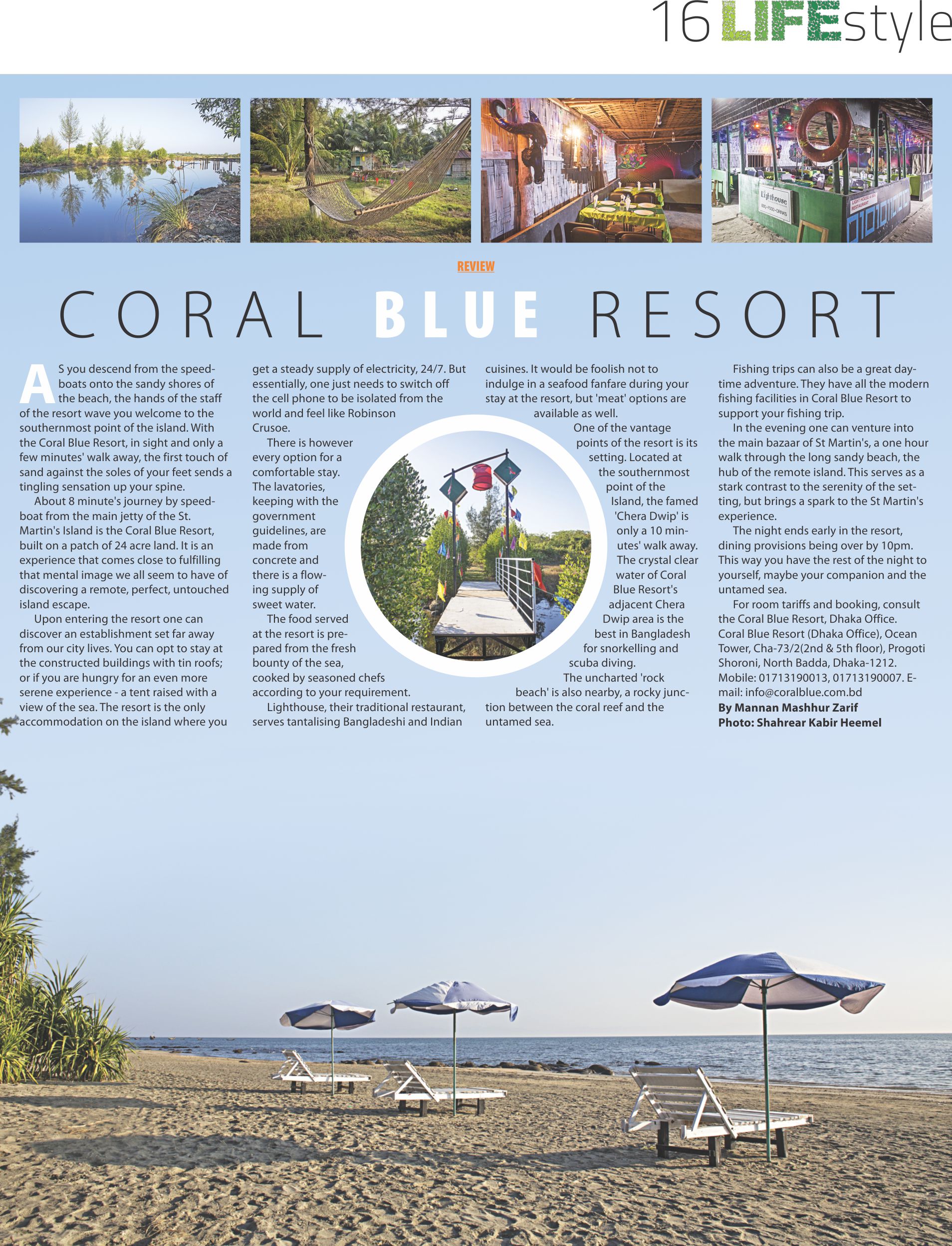 16 LIFEstyle

Lighthouse
BBQ • FOOD • DRINKS

LIGHT HOUSE & BBQ RESTAURANT

REVIEW

CORAL BLUE RESORT

AS you descend from the speedboats onto the sandy shores of the beach, the hands of the staff of the resort wave you welcome to the southernmost point of the island. With the Coral Blue Resort, in sight and only a few minutes' walk away, the first touch of sand against the soles of your feet sends a tingling sensation up your spine.

About 8 minute's journey by speedboat from the main jetty of the St. Martin's Island is the Coral Blue Resort, built on a patch of 24 acre land. It is an experience that comes close to fulfilling that mental image we all seem to have of discovering a remote, perfect, untouched island escape.

Upon entering the resort one can discover an establishment set far away from our city lives. You can opt to stay at the constructed buildings with tin roofs; or if you are hungry for an even more serene experience - a tent raised with a view of the sea. The resort is the only accommodation on the island where you get a steady supply of electricity, 24/7. But essentially, one just needs to switch off the cell phone to be isolated from the world and feel like Robinson Crusoe.

There is however every option for a comfortable stay. The lavatories, keeping with the government guidelines, are made from concrete and there is a flowing supply of sweet water.

The food served at the resort is prepared from the fresh bounty of the sea, cooked by seasoned chefs according to your requirement.

Lighthouse, their traditional restaurant, serves tantalising Bangladeshi and Indian cuisines. It would be foolish not to indulge in a seafood fanfare during your stay at the resort, but 'meat' options are available as well.

One of the vantage points of the resort is its setting. Located at the southernmost point of the Island, the famed 'Chera Dwip' is only a 10 minutes' walk away. The crystal clear water of Coral Blue Resort's adjacent Chera Dwip area is the best in Bangladesh for snorkelling and scuba diving.

The uncharted 'rock beach' is also nearby, a rocky junction between the coral reef and the untamed sea.

Fishing trips can also be a great daytime adventure. They have all the modern fishing facilities in Coral Blue Resort to support your fishing trip.

In the evening one can venture into the main bazaar of St Martin's, a one hour walk through the long sandy beach, the hub of the remote island. This serves as a stark contrast to the serenity of the setting, but brings a spark to the St Martin's experience.

The night ends early in the resort, dining provisions being over by 10pm. This way you have the rest of the night to yourself, maybe your companion and the untamed sea.

For room tariffs and booking, consult the Coral Blue Resort, Dhaka Office. Coral Blue Resort (Dhaka Office), Ocean Tower, Cha-73/2(2nd & 5th floor), Progoti Shoroni, North Badda, Dhaka-1212. Mobile: 01713190013, 01713190007. E-mail: info@coralblue.com.bd
By Mannan Mashhur Zarif
Photo: Shahrear Kabir Heemel